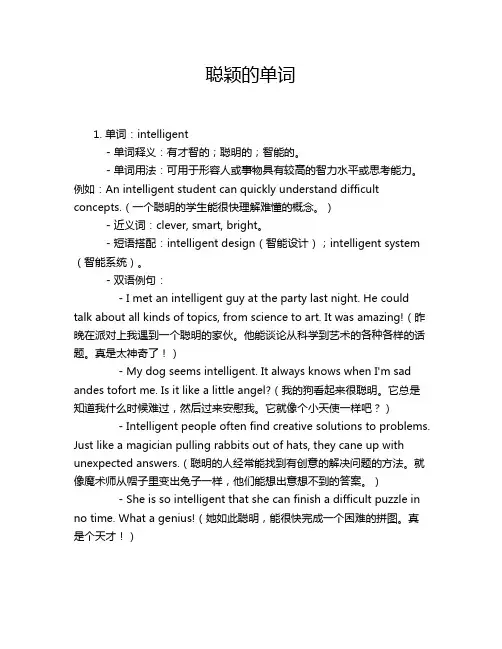 聪颖的单词

1. 单词：intelligent

- 单词释义：有才智的；聪明的；智能的。

- 单词用法：可用于形容人或事物具有较高的智力水平或思考能力。例如：An intelligent student can quickly understand difficult concepts.（一个聪明的学生能很快理解难懂的概念。）

- 近义词：clever, smart, bright。

- 短语搭配：intelligent design（智能设计）；intelligent system（智能系统）。

- 双语例句：

- I met an intelligent guy at the party last night. He could talk about all kinds of topics, from science to art. It was amazing!（昨晚在派对上我遇到一个聪明的家伙。他能谈论从科学到艺术的各种各样的话题。真是太神奇了！）

- My dog seems intelligent. It always knows when I'm sad andes tofort me. Is it like a little angel?（我的狗看起来很聪明。它总是知道我什么时候难过，然后过来安慰我。它就像个小天使一样吧？）

- Intelligent people often find creative solutions to problems. Just like a magician pulling rabbits out of hats, they cane up with unexpected answers.（聪明的人经常能找到有创意的解决问题的方法。就像魔术师从帽子里变出兔子一样，他们能想出意想不到的答案。）

- She is so intelligent that she can finish a difficult puzzle in no time. What a genius!（她如此聪明，能很快完成一个困难的拼图。真是个天才！）